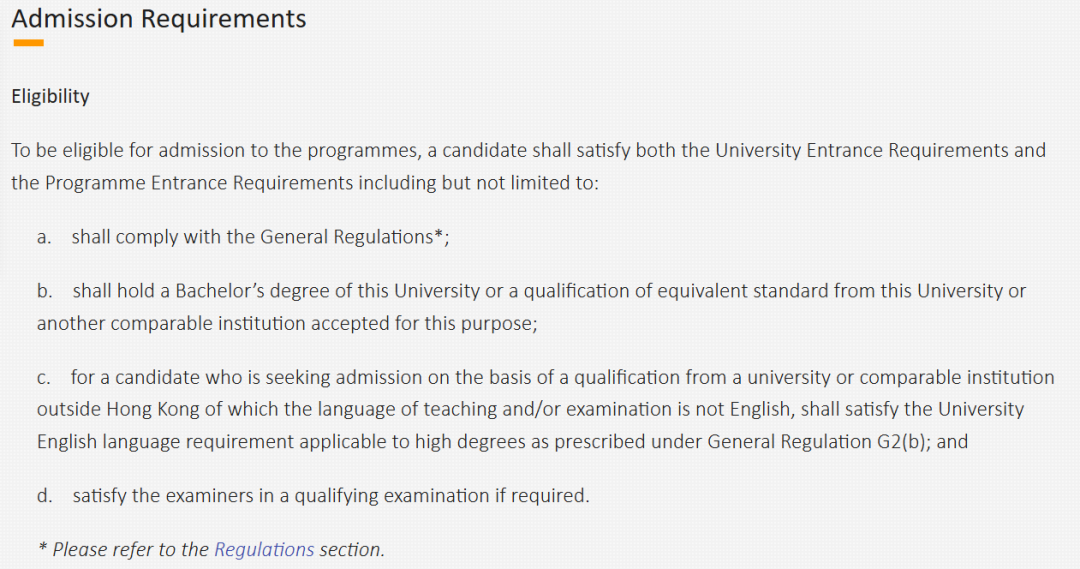 Admission Requirements

Eligibility

To be eligible for admission to the programmes, a candidate shall satisfy both the University Entrance Requirements and the Programme Entrance Requirements including but not limited to:

a. shall comply with the General Regulations*;

b. shall hold a Bachelor's degree of this University or a qualification of equivalent standard from this University or another comparable institution accepted for this purpose;

c. for a candidate who is seeking admission on the basis of a qualification from a university or comparable institution outside Hong Kong of which the language of teaching and/or examination is not English, shall satisfy the University English language requirement applicable to high degrees as prescribed under General Regulation G2(b); and

d. satisfy the examiners in a qualifying examination if required.

* Please refer to the Regulations section.